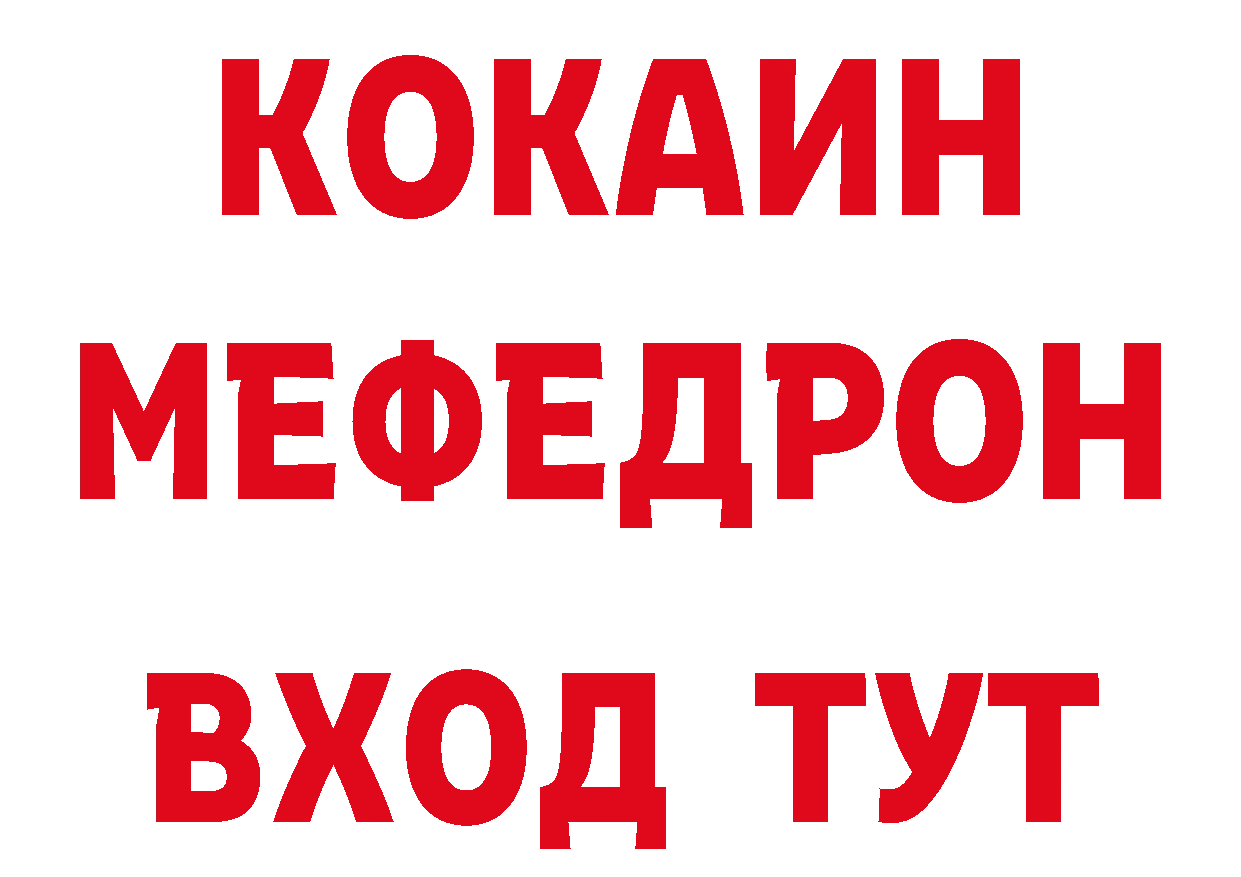 КОКАИН
МЕФЕДРОН
ВХОД ТУТ